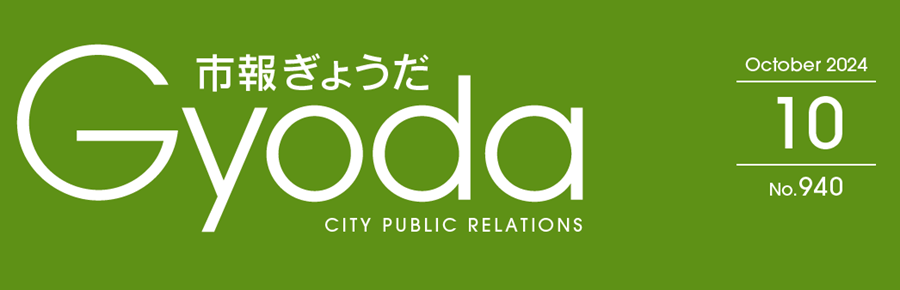 市報ぎょうだ
Gyoda
CITY PUBLIC RELATIONS

October 2024
10
No.940